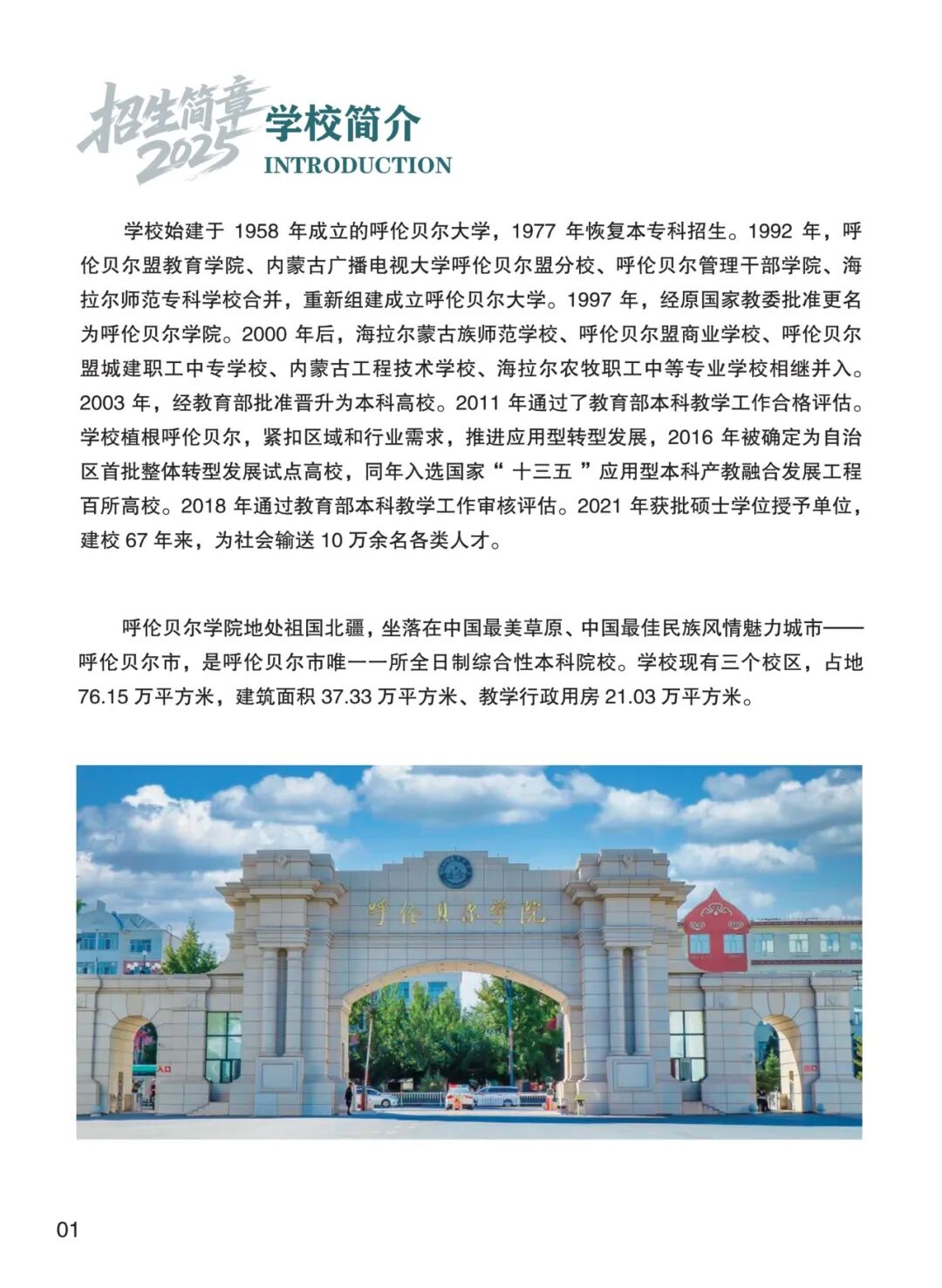 招生简章 2025 学校简介

INTRODUCTION

学校始建于 1958 年成立的呼伦贝尔大学，1977 年恢复本专科招生。1992 年，呼伦贝尔盟教育学院、内蒙古广播电视大学呼伦贝尔盟分校、呼伦贝尔管理干部学院、海拉尔师范专科学校合并，重新组建成立呼伦贝尔大学。1997 年，经原国家教委批准更名为呼伦贝尔学院。2000 年后，海拉尔蒙古族师范学校、呼伦贝尔盟商业学校、呼伦贝尔盟城建职工中专学校、内蒙古工程技术学校、海拉尔农牧职工中等专业学校相继并入。2003 年，经教育部批准晋升为本科高校。2011 年通过了教育部本科教学工作合格评估。学校植根呼伦贝尔，紧扣区域和行业需求，推进应用型转型发展，2016 年被确定为自治区首批整体转型发展试点高校，同年入选国家“ 十三五 ”应用型本科产教融合发展工程百所高校。2018 年通过教育部本科教学工作审核评估。2021 年获批硕士学位授予单位，建校 67 年来，为社会输送 10 万余名各类人才。

呼伦贝尔学院地处祖国北疆，坐落在中国最美草原、中国最佳民族风情魅力城市——呼伦贝尔市，是呼伦贝尔市唯一一所全日制综合性本科院校。学校现有三个校区，占地 76.15 万平方米，建筑面积 37.33 万平方米、教学行政用房 21.03 万平方米。

呼伦贝尔学院

入口

出口

01